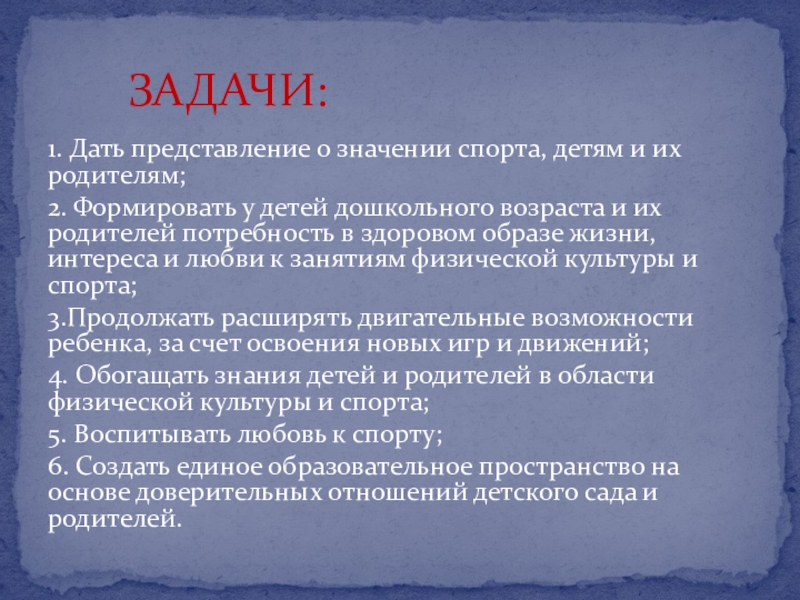 ЗАДАЧИ:

1. Дать представление о значении спорта, детям и их родителям;

2. Формировать у детей дошкольного возраста и их родителей потребность в здоровом образе жизни, интереса и любви к занятиям физической культуры и спорта;

3.Продолжать расширять двигательные возможности ребенка, за счет освоения новых игр и движений;

4. Обогащать знания детей и родителей в области физической культуры и спорта;

5. Воспитывать любовь к спорту;

6. Создать единое образовательное пространство на основе доверительных отношений детского сада и родителей.